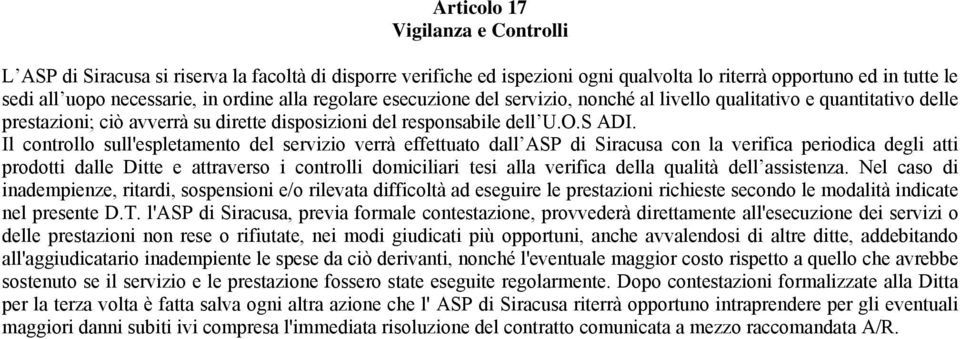 Articolo 17
Vigilanza e Controlli

L’ASP di Siracusa si riserva la facoltà di disporre verifiche ed ispezioni ogni qualvolta lo riterrà opportuno ed in tutte le sedi all’uopo necessarie, in ordine alla regolare esecuzione del servizio, nonché al livello qualitativo e quantitativo delle prestazioni; ciò avverrà su dirette disposizioni del responsabile dell’U.O.S ADI.
Il controllo sull'espletamento del servizio verrà effettuato dall’ASP di Siracusa con la verifica periodica degli atti prodotti dalle Ditte e attraverso i controlli domiciliari tesi alla verifica della qualità dell’assistenza. Nel caso di inadempienze, ritardi, sospensioni e/o rilevata difficoltà ad eseguire le prestazioni richieste secondo le modalità indicate nel presente D.T. l'ASP di Siracusa, previa formale contestazione, provvederà direttamente all'esecuzione dei servizi o delle prestazioni non rese o rifiutate, nei modi giudicati più opportuni, anche avvalendosi di altre ditte, addebitando all'aggiudicatario inadempiente le spese da ciò derivanti, nonché l'eventuale maggior costo rispetto a quello che avrebbe sostenuto se il servizio e le prestazione fossero state eseguite regolarmente. Dopo contestazioni formalizzate alla Ditta per la terza volta è fatta salva ogni altra azione che l' ASP di Siracusa riterrà opportuno intraprendere per gli eventuali maggiori danni subiti ivi compresa l'immediata risoluzione del contratto comunicata a mezzo raccomandata A/R.